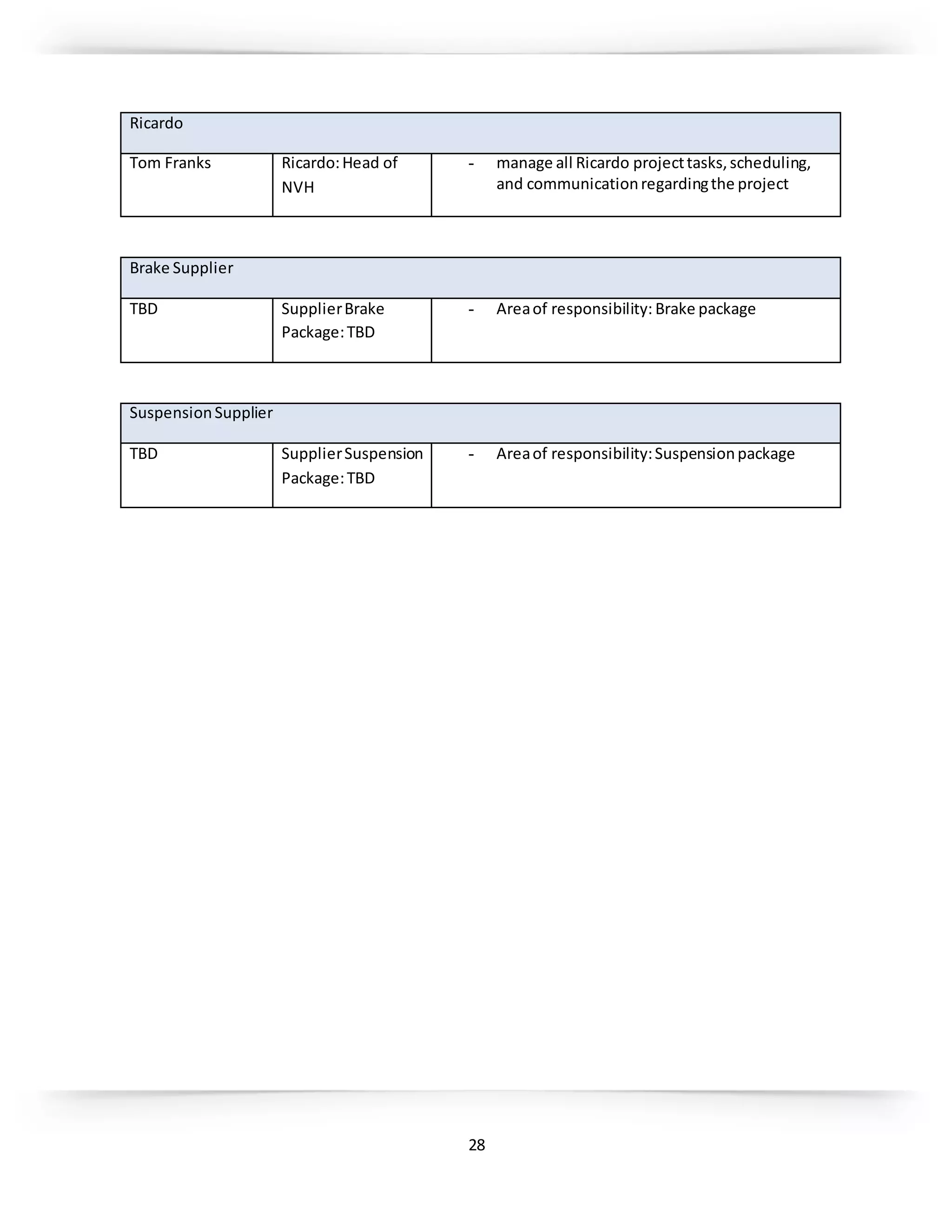 | Ricardo | | |
|---|---|---|
| Tom Franks | Ricardo: Head of NVH | - manage all Ricardo project tasks, scheduling, and communication regarding the project |

| Brake Supplier | | |
|---|---|---|
| TBD | Supplier Brake Package: TBD | - Area of responsibility: Brake package |

| Suspension Supplier | | |
|---|---|---|
| TBD | Supplier Suspension Package: TBD | - Area of responsibility: Suspension package |

28